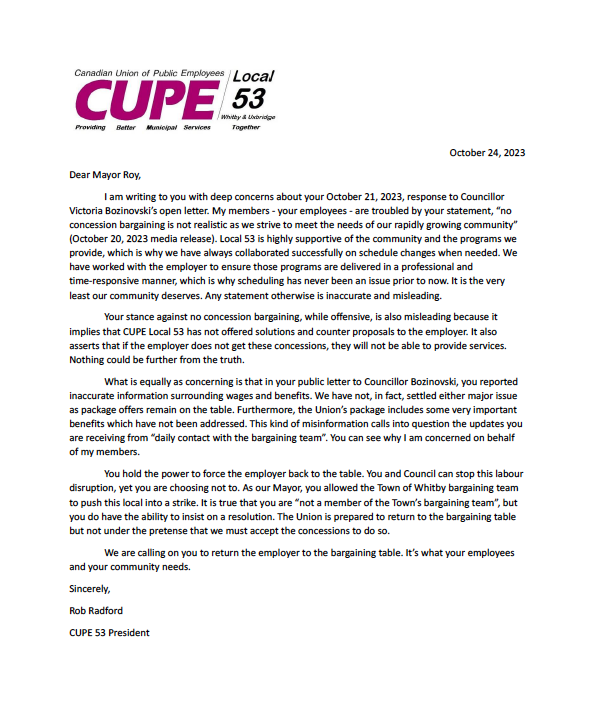 Canadian Union of Public Employees
CUPE
Local 53
Whitby & Uxbridge
Providing Better Municipal Services Together

October 24, 2023

Dear Mayor Roy,

I am writing to you with deep concerns about your October 21, 2023, response to Councillor Victoria Bozinovski's open letter. My members - your employees - are troubled by your statement, "no concession bargaining is not realistic as we strive to meet the needs of our rapidly growing community" (October 20, 2023 media release). Local 53 is highly supportive of the community and the programs we provide, which is why we have always collaborated successfully on schedule changes when needed. We have worked with the employer to ensure those programs are delivered in a professional and time-responsive manner, which is why scheduling has never been an issue prior to now. It is the very least our community deserves. Any statement otherwise is inaccurate and misleading.

Your stance against no concession bargaining, while offensive, is also misleading because it implies that CUPE Local 53 has not offered solutions and counter proposals to the employer. It also asserts that if the employer does not get these concessions, they will not be able to provide services. Nothing could be further from the truth.

What is equally as concerning is that in your public letter to Councillor Bozinovski, you reported inaccurate information surrounding wages and benefits. We have not, in fact, settled either major issue as package offers remain on the table. Furthermore, the Union's package includes some very important benefits which have not been addressed. This kind of misinformation calls into question the updates you are receiving from "daily contact with the bargaining team". You can see why I am concerned on behalf of my members.

You hold the power to force the employer back to the table. You and Council can stop this labour disruption, yet you are choosing not to. As our Mayor, you allowed the Town of Whitby bargaining team to push this local into a strike. It is true that you are "not a member of the Town's bargaining team", but you do have the ability to insist on a resolution. The Union is prepared to return to the bargaining table but not under the pretense that we must accept the concessions to do so.

We are calling on you to return the employer to the bargaining table. It's what your employees and your community needs.

Sincerely,

Rob Radford

CUPE 53 President